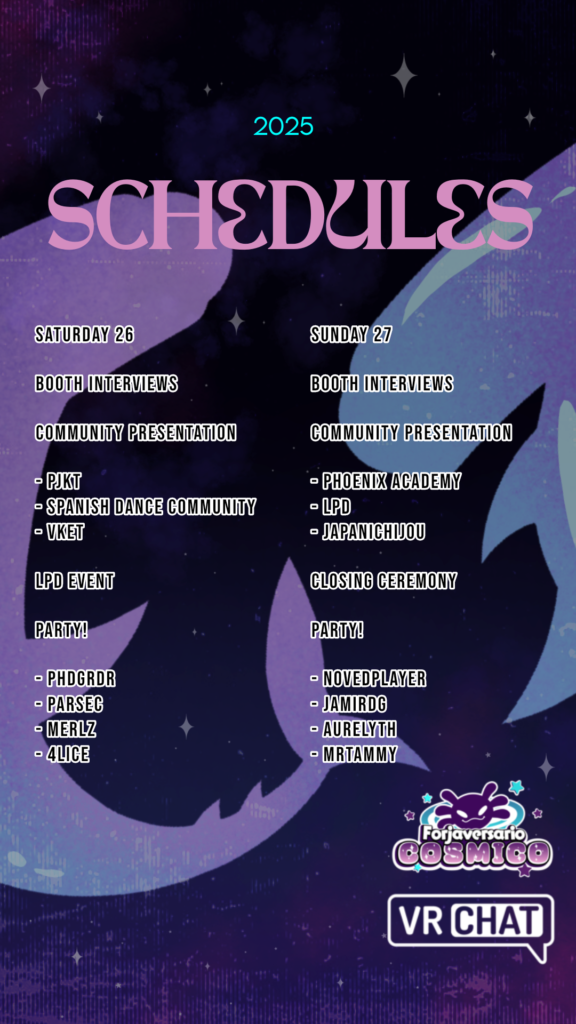 2025

SCHEDULES

SATURDAY 26

BOOTH INTERVIEWS

COMMUNITY PRESENTATION

- PJKT
- SPANISH DANCE COMMUNITY
- VKET

LPD EVENT

PARTY!

- PHDGRDR
- PARSEC
- MERLZ
- 4LICE

SUNDAY 27

BOOTH INTERVIEWS

COMMUNITY PRESENTATION

- PHOENIX ACADEMY
- LPD
- JAPANICHIJOU

CLOSING CEREMONY

PARTY!

- NOVEDPLAYER
- JAMIRDG
- AURELYTH
- MRTAMMY

Forjaversario COSMICO

VR CHAT